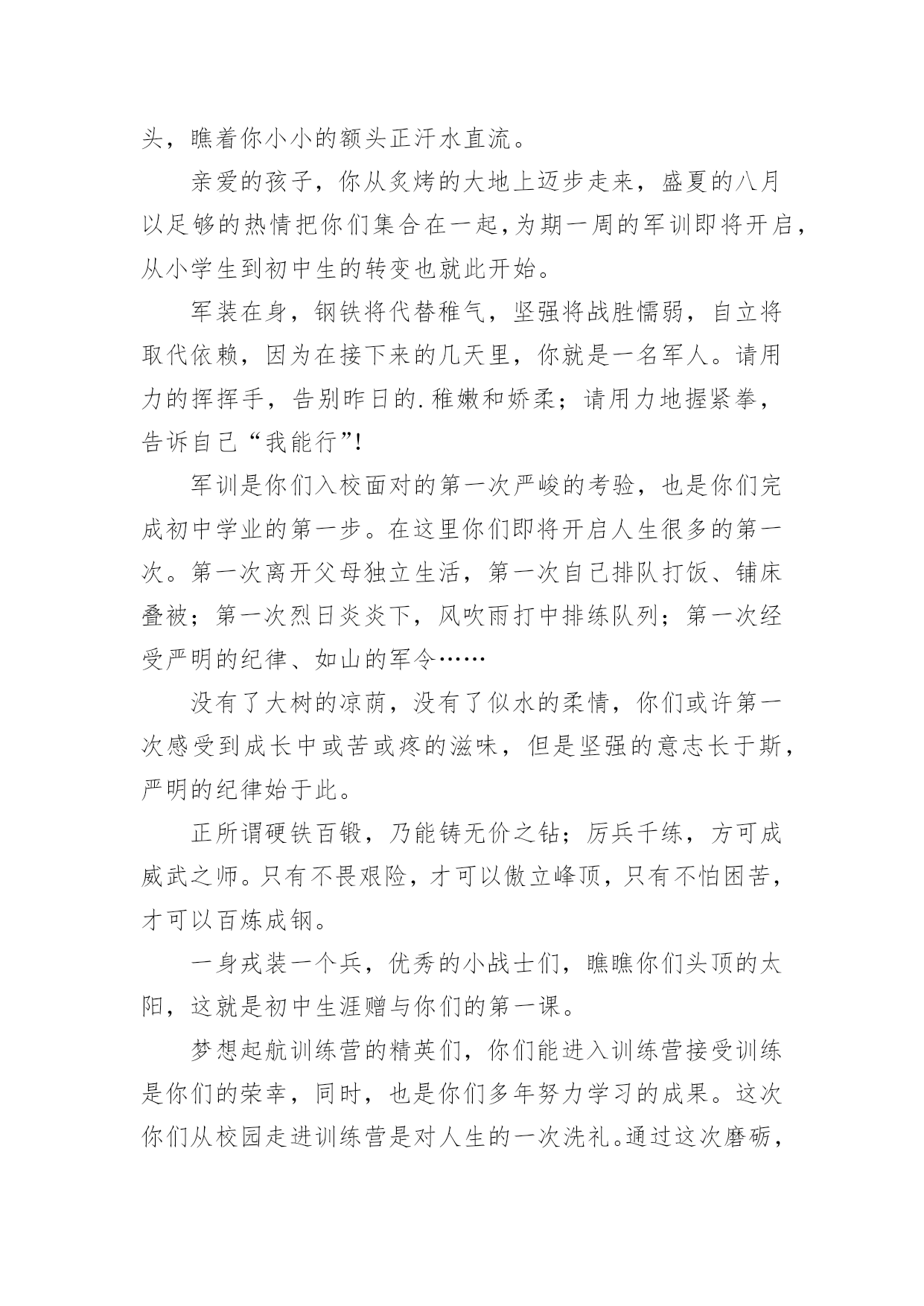 头，瞧着你小小的额头正汗水直流。

亲爱的孩子，你从炙烤的大地上迈步走来，盛夏的八月以足够的热情把你们集合在一起，为期一周的军训即将开启，从小学生到初中生的转变也就此开始。

军装在身，钢铁将代替稚气，坚强将战胜懦弱，自立将取代依赖，因为在接下来的几天里，你就是一名军人。请用力的挥挥手，告别昨日的.稚嫩和娇柔；请用力地握紧拳，告诉自己“我能行”!

军训是你们入校面对的第一次严峻的考验，也是你们完成初中学业的第一步。在这里你们即将开启人生很多的第一次。第一次离开父母独立生活，第一次自己排队打饭、铺床叠被；第一次烈日炎炎下，风吹雨打中排练队列；第一次经受严明的纪律、如山的军令……

没有了大树的凉荫，没有了似水的柔情，你们或许第一次感受到成长中或苦或疼的滋味，但是坚强的意志长于斯，严明的纪律始于此。

正所谓硬铁百锻，乃能铸无价之钻；厉兵千练，方可成威武之师。只有不畏艰险，才可以傲立峰顶，只有不怕困苦，才可以百炼成钢。

一身戎装一个兵，优秀的小战士们，瞧瞧你们头顶的太阳，这就是初中生涯赠与你们的第一课。

梦想起航训练营的精英们，你们能进入训练营接受训练是你们的荣幸，同时，也是你们多年努力学习的成果。这次你们从校园走进训练营是对人生的一次洗礼。通过这次磨砺，